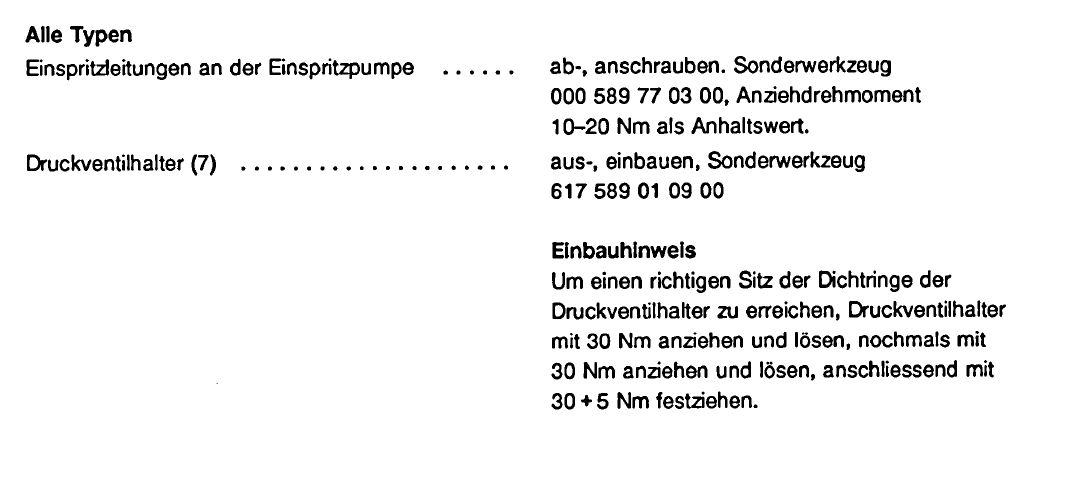 Alle Typen

Einspritzleitungen an der Einspritzpumpe ...... ab-, anschrauben. Sonderwerkzeug 000 589 77 03 00, Anziehdrehmoment 10–20 Nm als Anhaltswert.

Druckventilhalter (7) ..................... aus-, einbauen, Sonderwerkzeug 617 589 01 09 00

Einbauhinweis
Um einen richtigen Sitz der Dichtringe der Druckventilhalter zu erreichen, Druckventilhalter mit 30 Nm anziehen und lösen, nochmals mit 30 Nm anziehen und lösen, anschliessend mit 30 + 5 Nm festziehen.